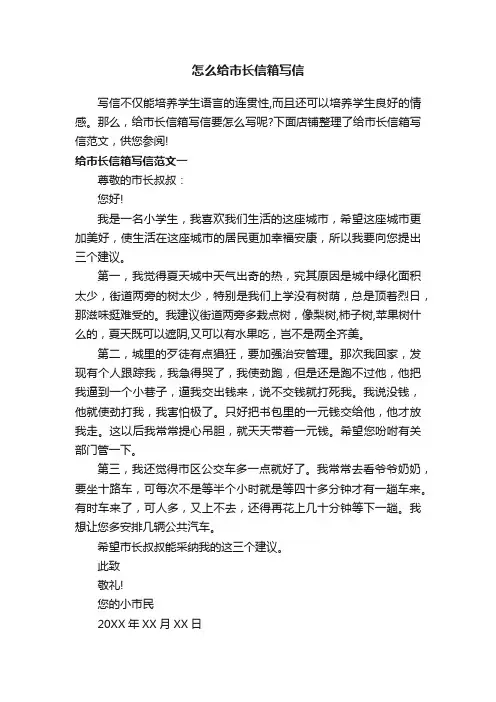 怎么给市长信箱写信

写信不仅能培养学生语言的连贯性,而且还可以培养学生良好的情感。那么，给市长信箱写信要怎么写呢?下面店铺整理了给市长信箱写信范文，供您参阅!

给市长信箱写信范文一

尊敬的市长叔叔：

您好!

我是一名小学生，我喜欢我们生活的这座城市，希望这座城市更加美好，使生活在这座城市的居民更加幸福安康，所以我要向您提出三个建议。

第一，我觉得夏天城中天气出奇的热，究其原因是城中绿化面积太少，街道两旁的树太少，特别是我们上学没有树荫，总是顶着烈日，那滋味挺难受的。我建议街道两旁多栽点树，像梨树,柿子树,苹果树什么的，夏天既可以遮阴,又可以有水果吃，岂不是两全齐美。

第二，城里的歹徒有点猖狂，要加强治安管理。那次我回家，发现有个人跟踪我，我急得哭了，我使劲跑，但是还是跑不过他，他把我逼到一个小巷子，逼我交出钱来，说不交钱就打死我。我说没钱，他就使劲打我，我害怕极了。只好把书包里的一元钱交给他，他才放我走。这以后我常常提心吊胆，就天天带着一元钱。希望您吩咐有关部门管一下。

第三，我还觉得市区公交车多一点就好了。我常常去看爷爷奶奶，要坐十路车，可每次不是等半个小时就是等四十多分钟才有一趟车来。有时车来了，可人多，又上不去，还得再花上几十分钟等下一趟。我想让您多安排几辆公共汽车。

希望市长叔叔能采纳我的这三个建议。

此致

敬礼!

您的小市民

20XX 年 XX 月 XX 日